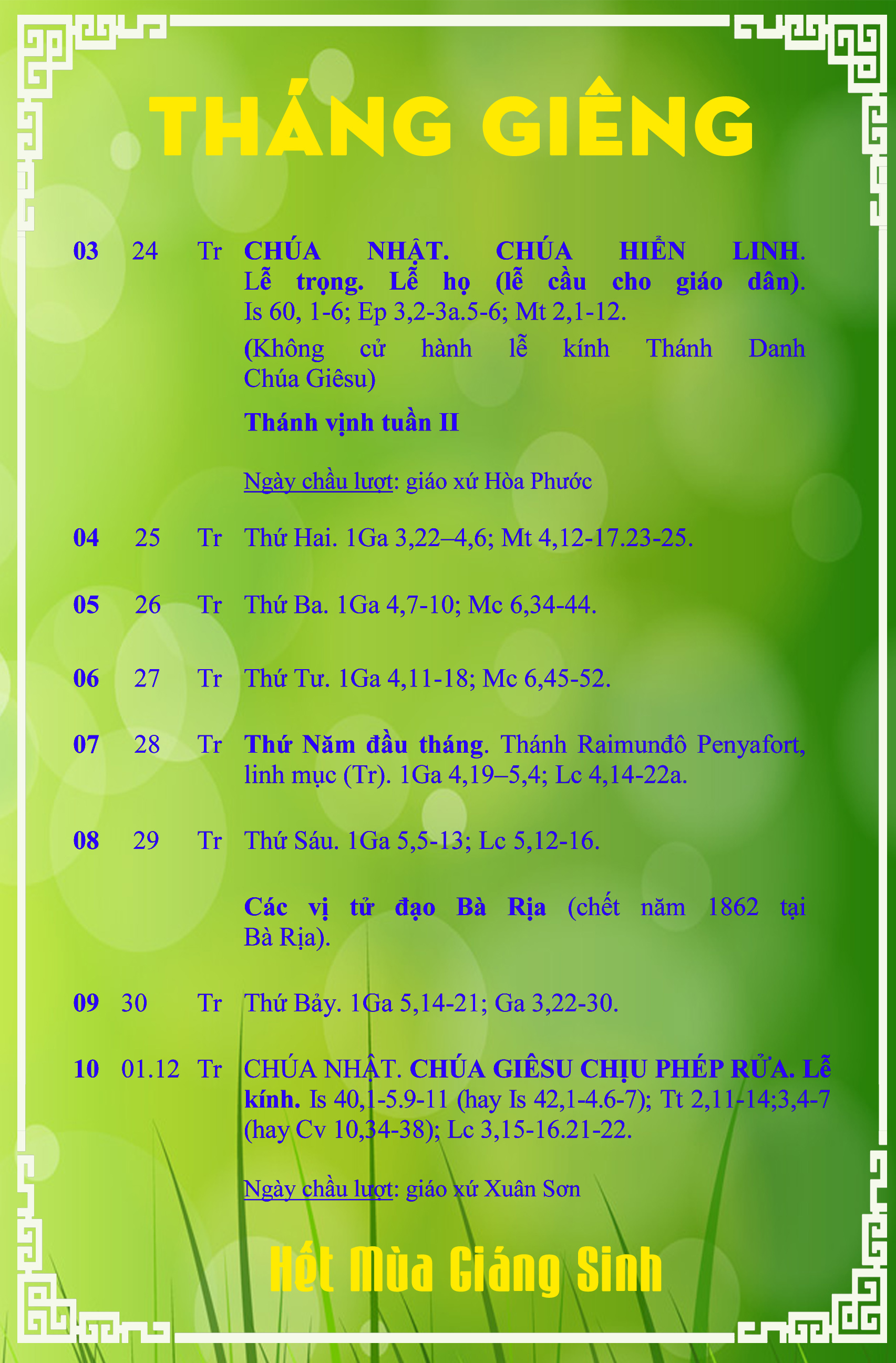 THÁNG GIÊNG

03 24 Tr CHÚA NHẬT. CHÚA HIỂN LINH. Lễ trọng. Lễ họ (lễ cầu cho giáo dân). Is 60, 1-6; Ep 3,2-3a.5-6; Mt 2,1-12.

(Không cử hành lễ kính Thánh Danh Chúa Giêsu)

Thánh vịnh tuần II

Ngày chầu lượt: giáo xứ Hòa Phước

04 25 Tr Thứ Hai. 1Ga 3,22–4,6; Mt 4,12-17.23-25.

05 26 Tr Thứ Ba. 1Ga 4,7-10; Mc 6,34-44.

06 27 Tr Thứ Tư. 1Ga 4,11-18; Mc 6,45-52.

07 28 Tr Thứ Năm đầu tháng. Thánh Raimunđô Penyafort, linh mục (Tr). 1Ga 4,19–5,4; Lc 4,14-22a.

08 29 Tr Thứ Sáu. 1Ga 5,5-13; Lc 5,12-16.

Các vị tử đạo Bà Rịa (chết năm 1862 tại Bà Rịa).

09 30 Tr Thứ Bảy. 1Ga 5,14-21; Ga 3,22-30.

10 01.12 Tr CHÚA NHẬT. CHÚA GIÊSU CHỊU PHÉP RỬA. Lễ kính. Is 40,1-5.9-11 (hay Is 42,1-4.6-7); Tt 2,11-14;3,4-7 (hay Cv 10,34-38); Lc 3,15-16.21-22.

Ngày chầu lượt: giáo xứ Xuân Sơn

Hết Mùa Giáng Sinh